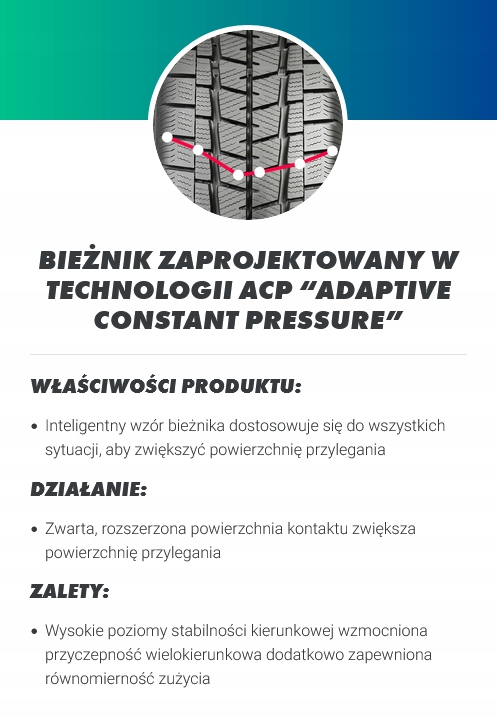 BIEŻNIK ZAPROJEKTOWANY W TECHNOLOGII ACP “ADAPTIVE CONSTANT PRESSURE”

WŁAŚCIWOŚCI PRODUKTU:

• Inteligentny wzór bieżnika dostosowuje się do wszystkich sytuacji, aby zwiększyć powierzchnię przylegania

DZIAŁANIE:

• Zwarta, rozszerzona powierzchnia kontaktu zwiększa powierzchnię przylegania

ZALETY:

• Wysokie poziomy stabilności kierunkowej wzmocniona przyczepność wielokierunkowa dodatkowo zapewniona równomierność zużycia